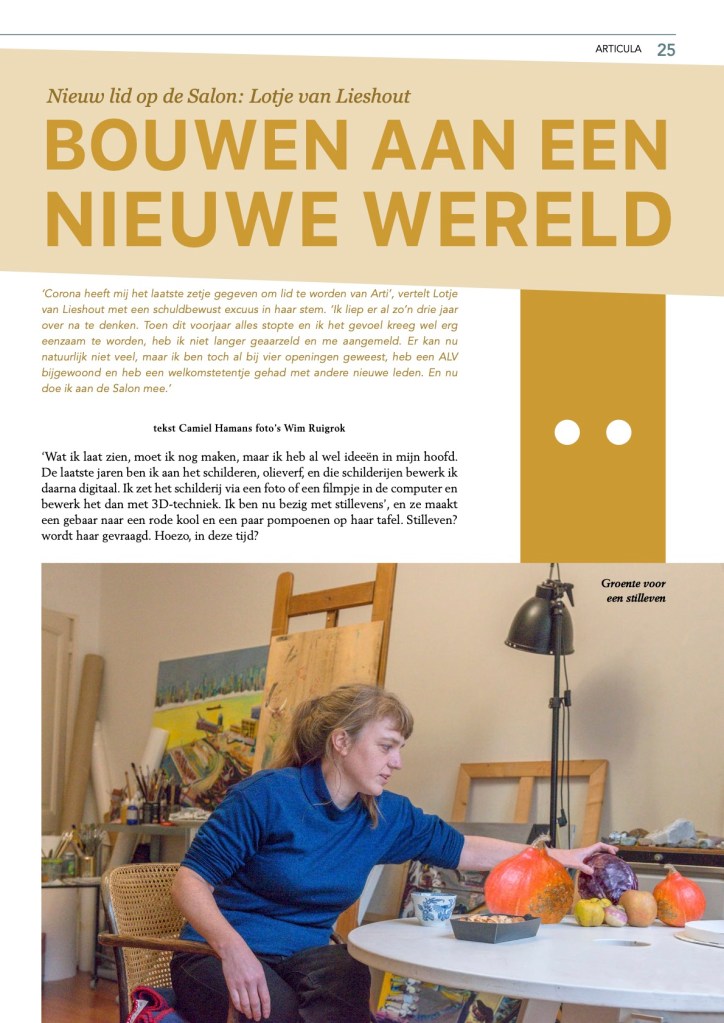 ARTICULA 25

Nieuw lid op de Salon: Lotje van Lieshout

BOUWEN AAN EEN NIEUWE WERELD

'Corona heeft mij het laatste zetje gegeven om lid te worden van Arti', vertelt Lotje van Lieshout met een schuldbewust excuus in haar stem. 'Ik liep er al zo'n drie jaar over na te denken. Toen dit voorjaar alles stopte en ik het gevoel kreeg wel erg eenzaam te worden, heb ik niet langer geaarzeld en me aangemeld. Er kan nu natuurlijk niet veel, maar ik ben toch al bij vier openingen geweest, heb een ALV bijgewoond en heb een welkomstetentje gehad met andere nieuwe leden. En nu doe ik aan de Salon mee.'

tekst Camiel Hamans foto's Wim Ruigrok

'Wat ik laat zien, moet ik nog maken, maar ik heb al wel ideeën in mijn hoofd. De laatste jaren ben ik aan het schilderen, olieverf, en die schilderijen bewerk ik daarna digitaal. Ik zet het schilderij via een foto of een filmpje in de computer en bewerk het dan met 3D-techniek. Ik ben nu bezig met stillevens', en ze maakt een gebaar naar een rode kool en een paar pompoenen op haar tafel. Stilleven? wordt haar gevraagd. Hoezo, in deze tijd?

Groente voor een stilleven